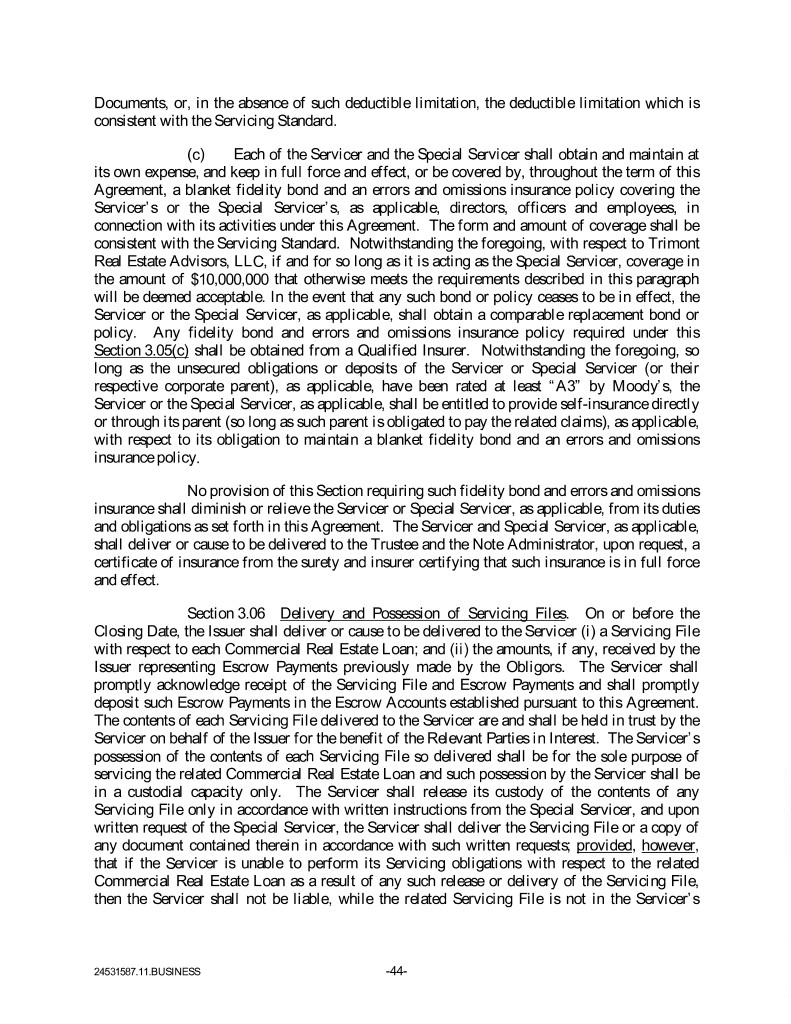 Documents, or, in the absence of such deductible limitation, the deductible limitation which is consistent with the Servicing Standard.

(c) Each of the Servicer and the Special Servicer shall obtain and maintain at its own expense, and keep in full force and effect, or be covered by, throughout the term of this Agreement, a blanket fidelity bond and an errors and omissions insurance policy covering the Servicer's or the Special Servicer's, as applicable, directors, officers and employees, in connection with its activities under this Agreement. The form and amount of coverage shall be consistent with the Servicing Standard. Notwithstanding the foregoing, with respect to Trimont Real Estate Advisors, LLC, if and for so long as it is acting as the Special Servicer, coverage in the amount of $10,000,000 that otherwise meets the requirements described in this paragraph will be deemed acceptable. In the event that any such bond or policy ceases to be in effect, the Servicer or the Special Servicer, as applicable, shall obtain a comparable replacement bond or policy. Any fidelity bond and errors and omissions insurance policy required under this Section 3.05(c) shall be obtained from a Qualified Insurer. Notwithstanding the foregoing, so long as the unsecured obligations or deposits of the Servicer or Special Servicer (or their respective corporate parent), as applicable, have been rated at least "A3" by Moody's, the Servicer or the Special Servicer, as applicable, shall be entitled to provide self-insurance directly or through its parent (so long as such parent is obligated to pay the related claims), as applicable, with respect to its obligation to maintain a blanket fidelity bond and an errors and omissions insurance policy.

No provision of this Section requiring such fidelity bond and errors and omissions insurance shall diminish or relieve the Servicer or Special Servicer, as applicable, from its duties and obligations as set forth in this Agreement. The Servicer and Special Servicer, as applicable, shall deliver or cause to be delivered to the Trustee and the Note Administrator, upon request, a certificate of insurance from the surety and insurer certifying that such insurance is in full force and effect.

Section 3.06 Delivery and Possession of Servicing Files. On or before the Closing Date, the Issuer shall deliver or cause to be delivered to the Servicer (i) a Servicing File with respect to each Commercial Real Estate Loan; and (ii) the amounts, if any, received by the Issuer representing Escrow Payments previously made by the Obligors. The Servicer shall promptly acknowledge receipt of the Servicing File and Escrow Payments and shall promptly deposit such Escrow Payments in the Escrow Accounts established pursuant to this Agreement. The contents of each Servicing File delivered to the Servicer are and shall be held in trust by the Servicer on behalf of the Issuer for the benefit of the Relevant Parties in Interest. The Servicer's possession of the contents of each Servicing File so delivered shall be for the sole purpose of servicing the related Commercial Real Estate Loan and such possession by the Servicer shall be in a custodial capacity only. The Servicer shall release its custody of the contents of any Servicing File only in accordance with written instructions from the Special Servicer, and upon written request of the Special Servicer, the Servicer shall deliver the Servicing File or a copy of any document contained therein in accordance with such written requests; provided, however, that if the Servicer is unable to perform its Servicing obligations with respect to the related Commercial Real Estate Loan as a result of any such release or delivery of the Servicing File, then the Servicer shall not be liable, while the related Servicing File is not in the Servicer's

24531587.11.BUSINESS -44-